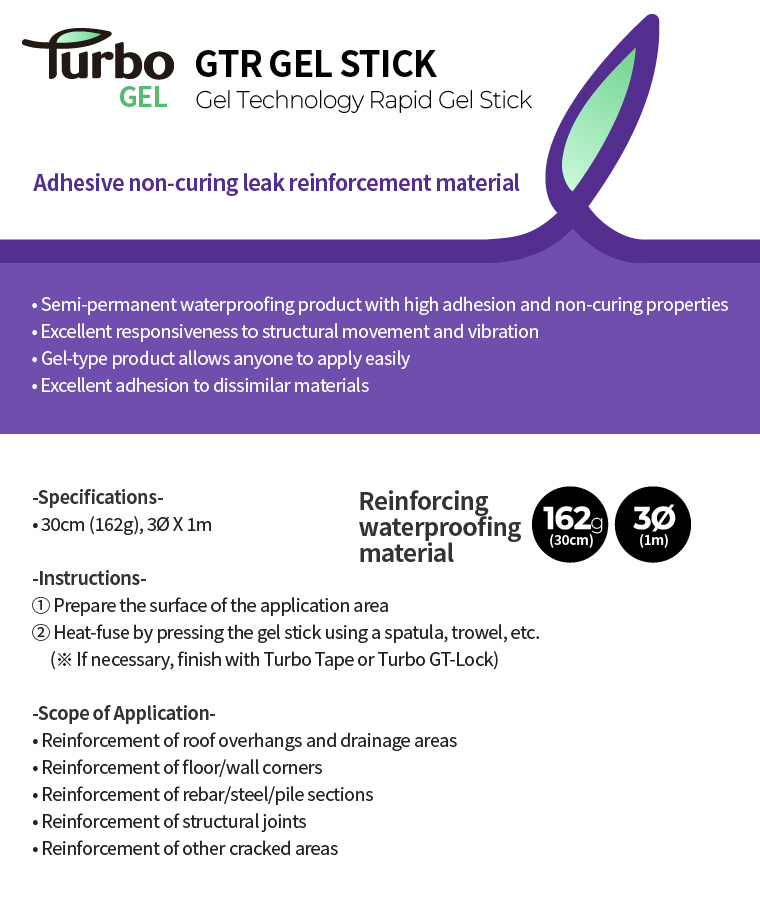 Turbo GEL

GTR GEL STICK
Gel Technology Rapid Gel Stick

Adhesive non-curing leak reinforcement material

• Semi-permanent waterproofing product with high adhesion and non-curing properties
• Excellent responsiveness to structural movement and vibration
• Gel-type product allows anyone to apply easily
• Excellent adhesion to dissimilar materials

-Specifications-
• 30cm (162g), 3Ø X 1m

Reinforcing waterproofing material

162g (30cm)

3Ø (1m)

-Instructions-
① Prepare the surface of the application area
② Heat-fuse by pressing the gel stick using a spatula, trowel, etc.
(※ If necessary, finish with Turbo Tape or Turbo GT-Lock)

-Scope of Application-
• Reinforcement of roof overhangs and drainage areas
• Reinforcement of floor/wall corners
• Reinforcement of rebar/steel/pile sections
• Reinforcement of structural joints
• Reinforcement of other cracked areas